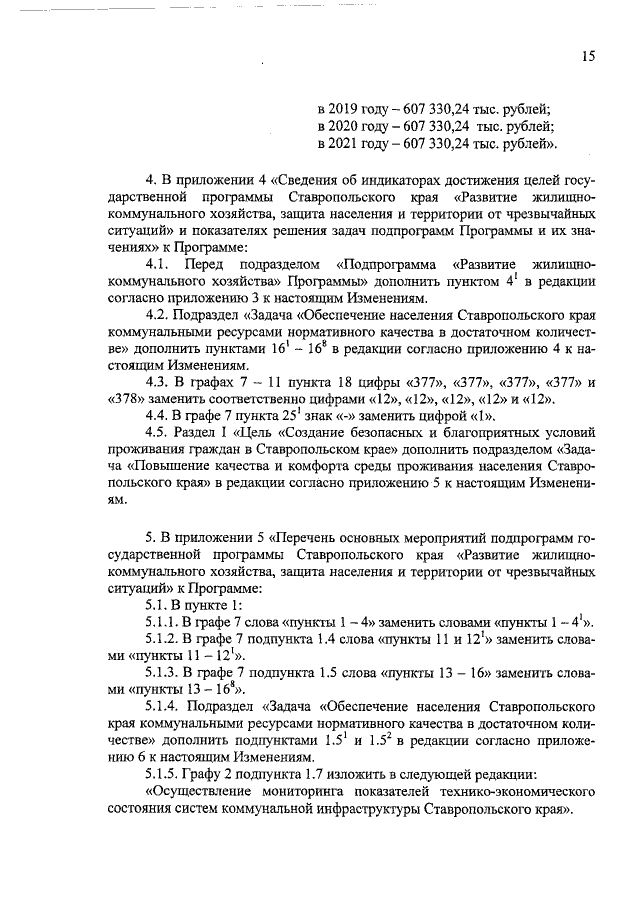 15

в 2019 году – 607 330,24 тыс. рублей;
в 2020 году – 607 330,24 тыс. рублей;
в 2021 году – 607 330,24 тыс. рублей».

4. В приложении 4 «Сведения об индикаторах достижения целей государственной программы Ставропольского края «Развитие жилищно-коммунального хозяйства, защита населения и территории от чрезвычайных ситуаций» и показателях решения задач подпрограмм Программы и их значениях» к Программе:

4.1. Перед подразделом «Подпрограмма «Развитие жилищно-коммунального хозяйства» Программы» дополнить пунктом $4^1$ в редакции согласно приложению 3 к настоящим Изменениям.

4.2. Подраздел «Задача «Обеспечение населения Ставропольского края коммунальными ресурсами нормативного качества в достаточном количестве» дополнить пунктами $16^1$ – $16^8$ в редакции согласно приложению 4 к настоящим Изменениям.

4.3. В графах 7 – 11 пункта 18 цифры «377», «377», «377», «377» и «378» заменить соответственно цифрами «12», «12», «12», «12» и «12».

4.4. В графе 7 пункта $25^1$ знак «-» заменить цифрой «1».

4.5. Раздел I «Цель «Создание безопасных и благоприятных условий проживания граждан в Ставропольском крае» дополнить подразделом «Задача «Повышение качества и комфорта среды проживания населения Ставропольского края» в редакции согласно приложению 5 к настоящим Изменениям.

5. В приложении 5 «Перечень основных мероприятий подпрограмм государственной программы Ставропольского края «Развитие жилищно-коммунального хозяйства, защита населения и территории от чрезвычайных ситуаций» к Программе:

5.1. В пункте 1:

5.1.1. В графе 7 слова «пункты 1 – 4» заменить словами «пункты 1 – $4^1$».

5.1.2. В графе 7 подпункта 1.4 слова «пункты 11 и $12^1$» заменить словами «пункты 11 – $12^1$».

5.1.3. В графе 7 подпункта 1.5 слова «пункты 13 – 16» заменить словами «пункты 13 – $16^8$».

5.1.4. Подраздел «Задача «Обеспечение населения Ставропольского края коммунальными ресурсами нормативного качества в достаточном количестве» дополнить подпунктами $1.5^1$ и $1.5^2$ в редакции согласно приложению 6 к настоящим Изменениям.

5.1.5. Графу 2 подпункта 1.7 изложить в следующей редакции:

«Осуществление мониторинга показателей технико-экономического состояния систем коммунальной инфраструктуры Ставропольского края».